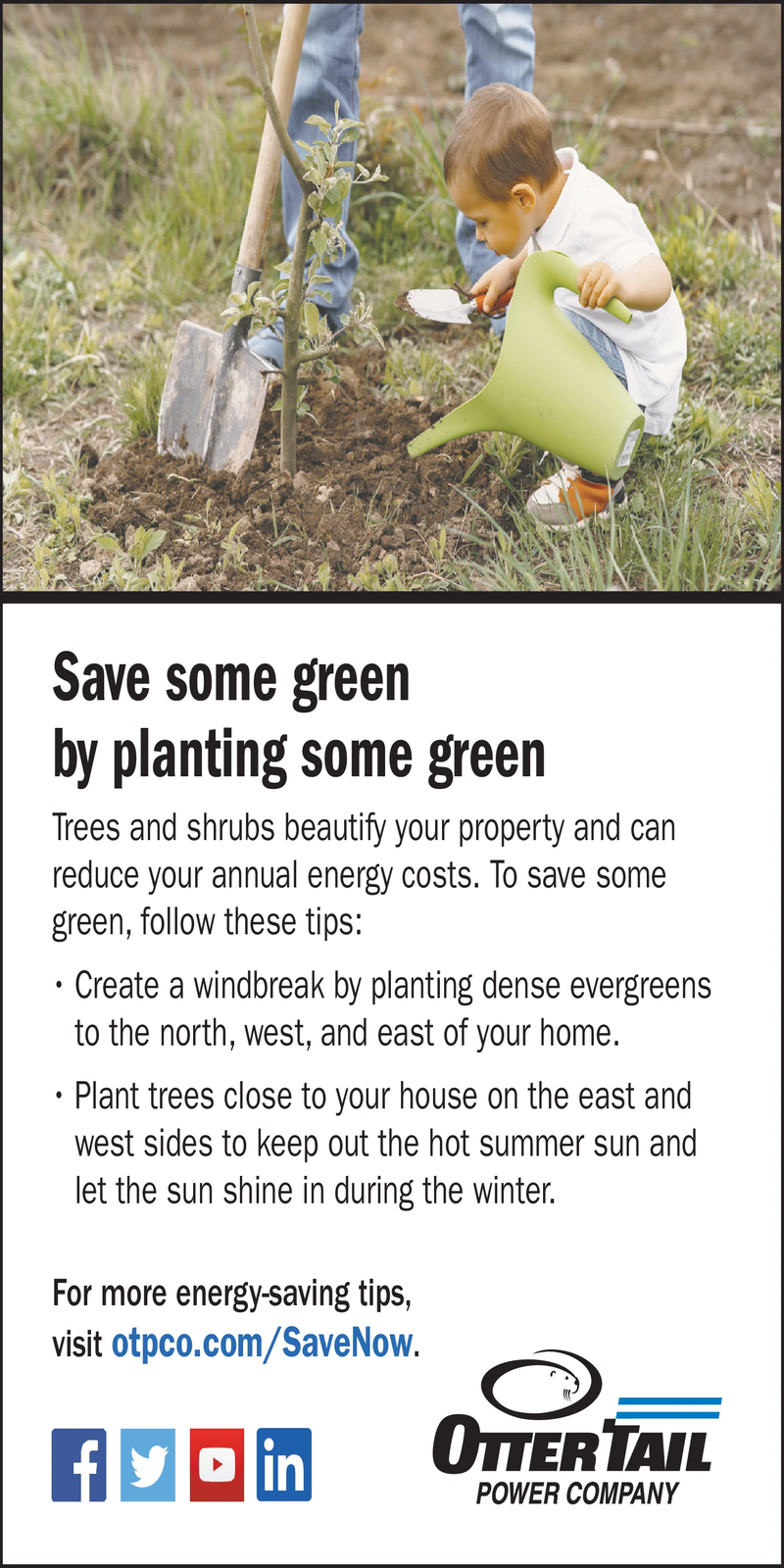 Save some green
by planting some green

Trees and shrubs beautify your property and can reduce your annual energy costs. To save some green, follow these tips:

• Create a windbreak by planting dense evergreens to the north, west, and east of your home.

• Plant trees close to your house on the east and west sides to keep out the hot summer sun and let the sun shine in during the winter.

For more energy-saving tips, visit otpco.com/SaveNow.

f
in

OTTER TAIL
POWER COMPANY